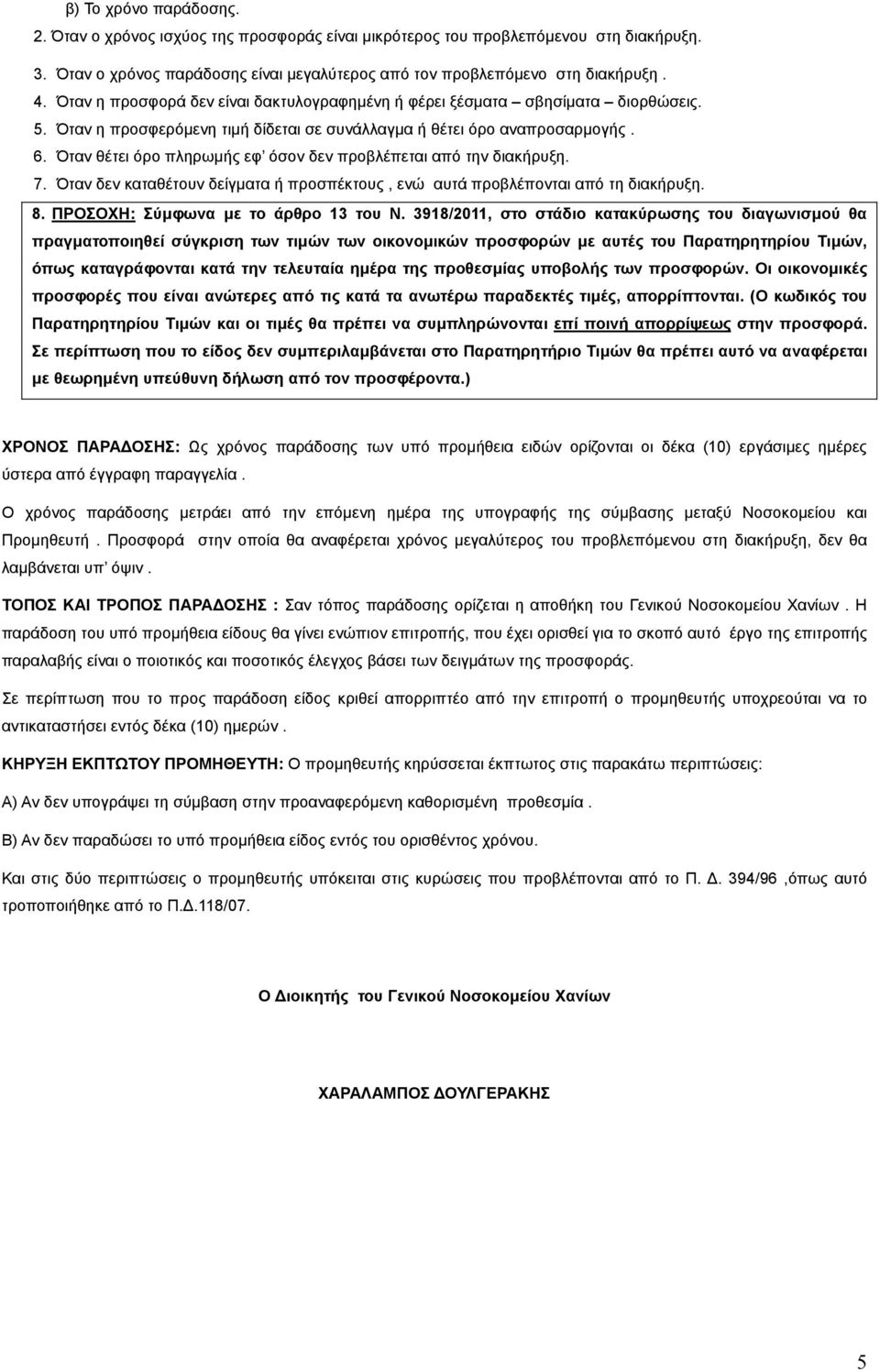 β) Το χρόνο παράδοσης.

2. Όταν ο χρόνος ισχύος της προσφοράς είναι μικρότερος του προβλεπόμενου στη διακήρυξη.

3. Όταν ο χρόνος παράδοσης είναι μεγαλύτερος από τον προβλεπόμενο στη διακήρυξη .

4. Όταν η προσφορά δεν είναι δακτυλογραφημένη ή φέρει ξέσματα – σβησίματα – διορθώσεις.

5. Όταν η προσφερόμενη τιμή δίδεται σε συνάλλαγμα ή θέτει όρο αναπροσαρμογής .

6. Όταν θέτει όρο πληρωμής εφ' όσον δεν προβλέπεται από την διακήρυξη.

7. Όταν δεν καταθέτουν δείγματα ή προσπέκτους , ενώ αυτά προβλέπονται από τη διακήρυξη.

8. ΠΡΟΣΟΧΗ: Σύμφωνα με το άρθρο 13 του Ν. 3918/2011, στο στάδιο κατακύρωσης του διαγωνισμού θα πραγματοποιηθεί σύγκριση των τιμών των οικονομικών προσφορών με αυτές του Παρατηρητηρίου Τιμών, όπως καταγράφονται κατά την τελευταία ημέρα της προθεσμίας υποβολής των προσφορών. Οι οικονομικές προσφορές που είναι ανώτερες από τις κατά τα ανωτέρω παραδεκτές τιμές, απορρίπτονται. (Ο κωδικός του Παρατηρητηρίου Τιμών και οι τιμές θα πρέπει να συμπληρώνονται επί ποινή απορρίψεως στην προσφορά. Σε περίπτωση που το είδος δεν συμπεριλαμβάνεται στο Παρατηρητήριο Τιμών θα πρέπει αυτό να αναφέρεται με θεωρημένη υπεύθυνη δήλωση από τον προσφέροντα.)

ΧΡΟΝΟΣ ΠΑΡΑΔΟΣΗΣ: Ως χρόνος παράδοσης των υπό προμήθεια ειδών ορίζονται οι δέκα (10) εργάσιμες ημέρες ύστερα από έγγραφη παραγγελία .

Ο χρόνος παράδοσης μετράει από την επόμενη ημέρα της υπογραφής της σύμβασης μεταξύ Νοσοκομείου και Προμηθευτή . Προσφορά στην οποία θα αναφέρεται χρόνος μεγαλύτερος του προβλεπόμενου στη διακήρυξη, δεν θα λαμβάνεται υπ' όψιν .

ΤΟΠΟΣ ΚΑΙ ΤΡΟΠΟΣ ΠΑΡΑΔΟΣΗΣ : Σαν τόπος παράδοσης ορίζεται η αποθήκη του Γενικού Νοσοκομείου Χανίων . Η παράδοση του υπό προμήθεια είδους θα γίνει ενώπιον επιτροπής, που έχει ορισθεί για το σκοπό αυτό έργο της επιτροπής παραλαβής είναι ο ποιοτικός και ποσοτικός έλεγχος βάσει των δειγμάτων της προσφοράς.

Σε περίπτωση που το προς παράδοση είδος κριθεί απορριπτέο από την επιτροπή ο προμηθευτής υποχρεούται να το αντικαταστήσει εντός δέκα (10) ημερών .

ΚΗΡΥΞΗ ΕΚΠΤΩΤΟΥ ΠΡΟΜΗΘΕΥΤΗ: Ο προμηθευτής κηρύσσεται έκπτωτος στις παρακάτω περιπτώσεις:

Α) Αν δεν υπογράψει τη σύμβαση στην προαναφερόμενη καθορισμένη προθεσμία .

Β) Αν δεν παραδώσει το υπό προμήθεια είδος εντός του ορισθέντος χρόνου.

Και στις δύο περιπτώσεις ο προμηθευτής υπόκειται στις κυρώσεις που προβλέπονται από το Π. Δ. 394/96 ,όπως αυτό τροποποιήθηκε από το Π.Δ.118/07.

Ο Διοικητής του Γενικού Νοσοκομείου Χανίων

ΧΑΡΑΛΑΜΠΟΣ ΔΟΥΛΓΕΡΑΚΗΣ

5